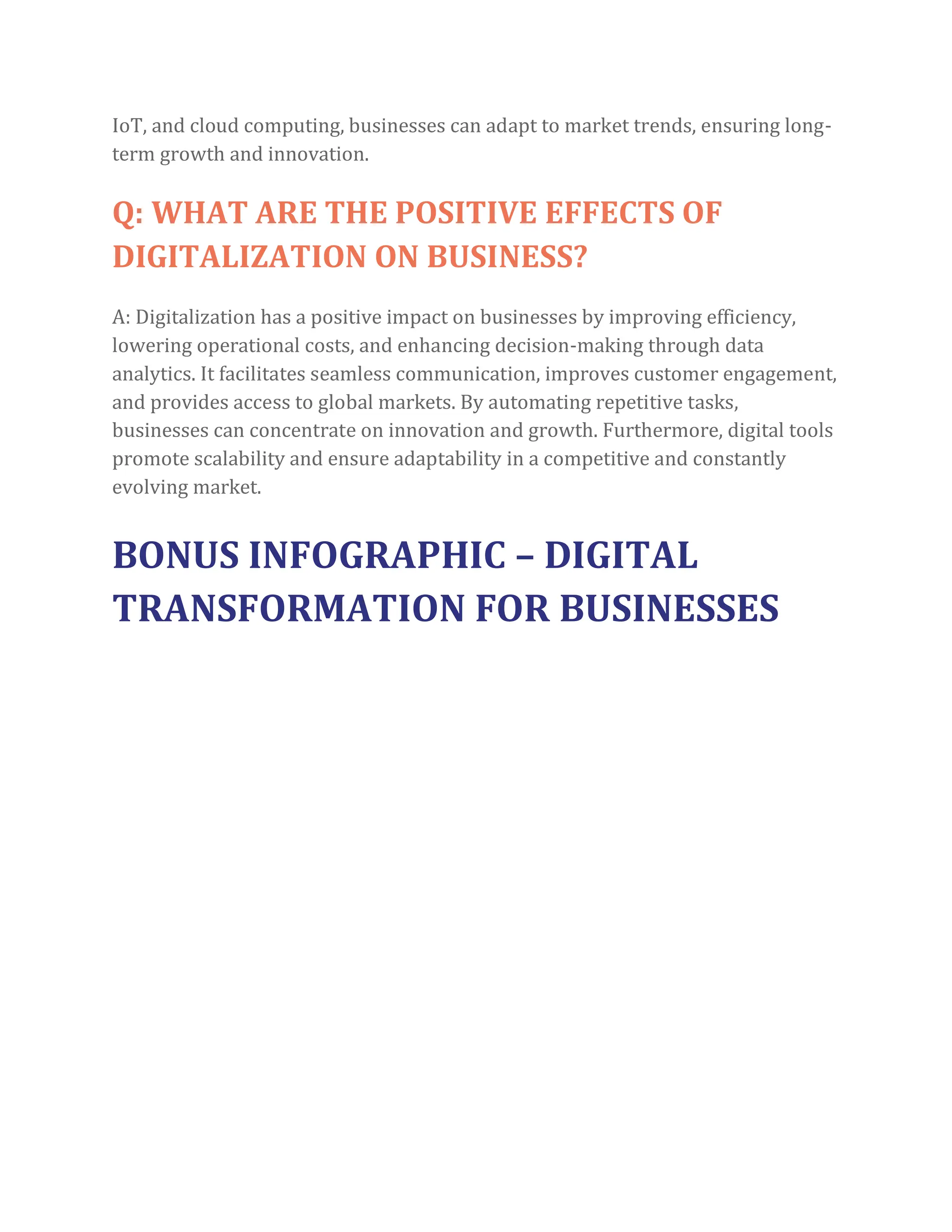 IoT, and cloud computing, businesses can adapt to market trends, ensuring long-term growth and innovation.

Q: WHAT ARE THE POSITIVE EFFECTS OF DIGITALIZATION ON BUSINESS?

A: Digitalization has a positive impact on businesses by improving efficiency, lowering operational costs, and enhancing decision-making through data analytics. It facilitates seamless communication, improves customer engagement, and provides access to global markets. By automating repetitive tasks, businesses can concentrate on innovation and growth. Furthermore, digital tools promote scalability and ensure adaptability in a competitive and constantly evolving market.

BONUS INFOGRAPHIC – DIGITAL TRANSFORMATION FOR BUSINESSES